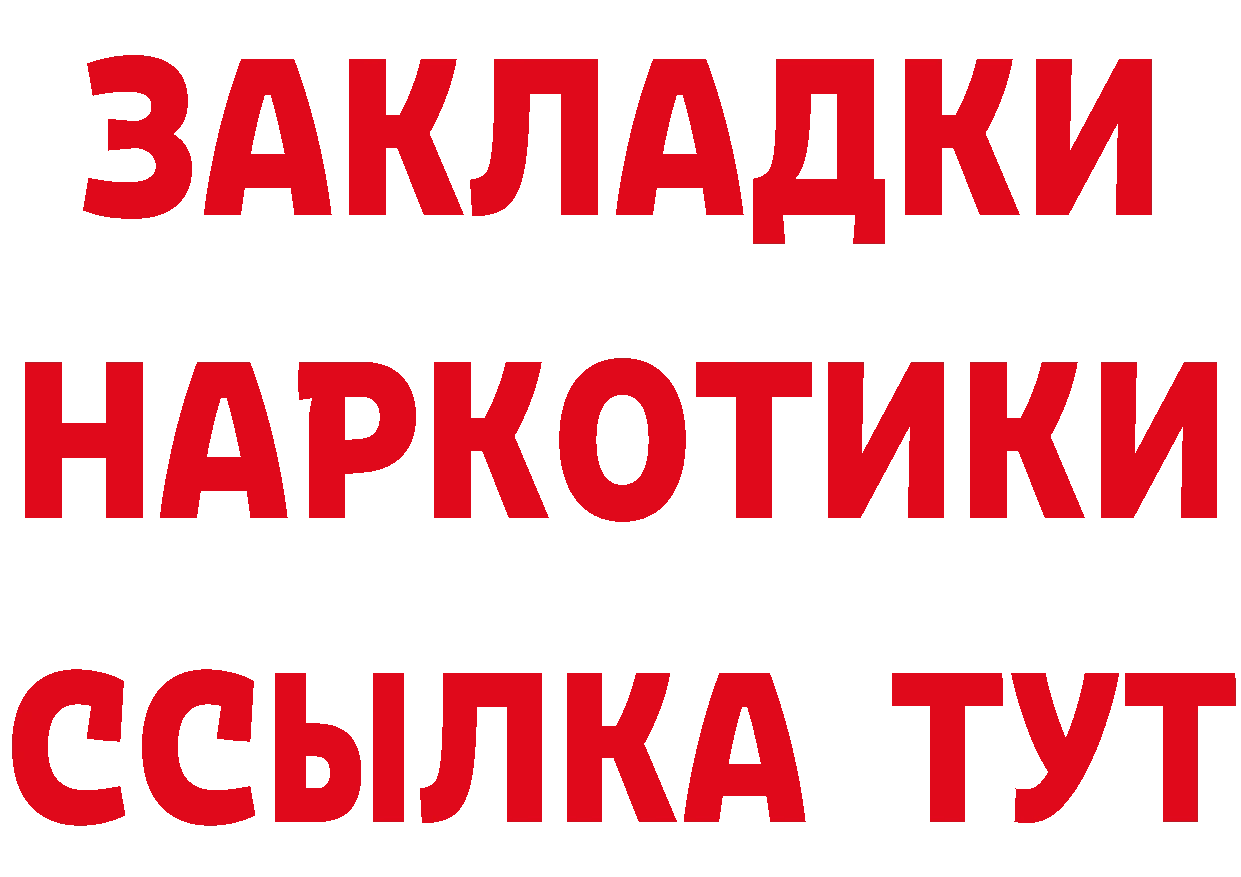 ЗАКЛАДКИ
НАРКОТИКИ
ССЫЛКА ТУТ